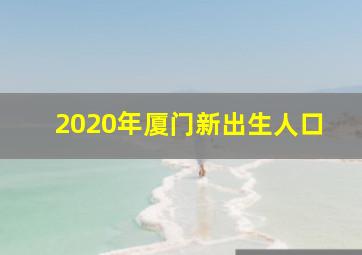 2020年厦门新出生人口